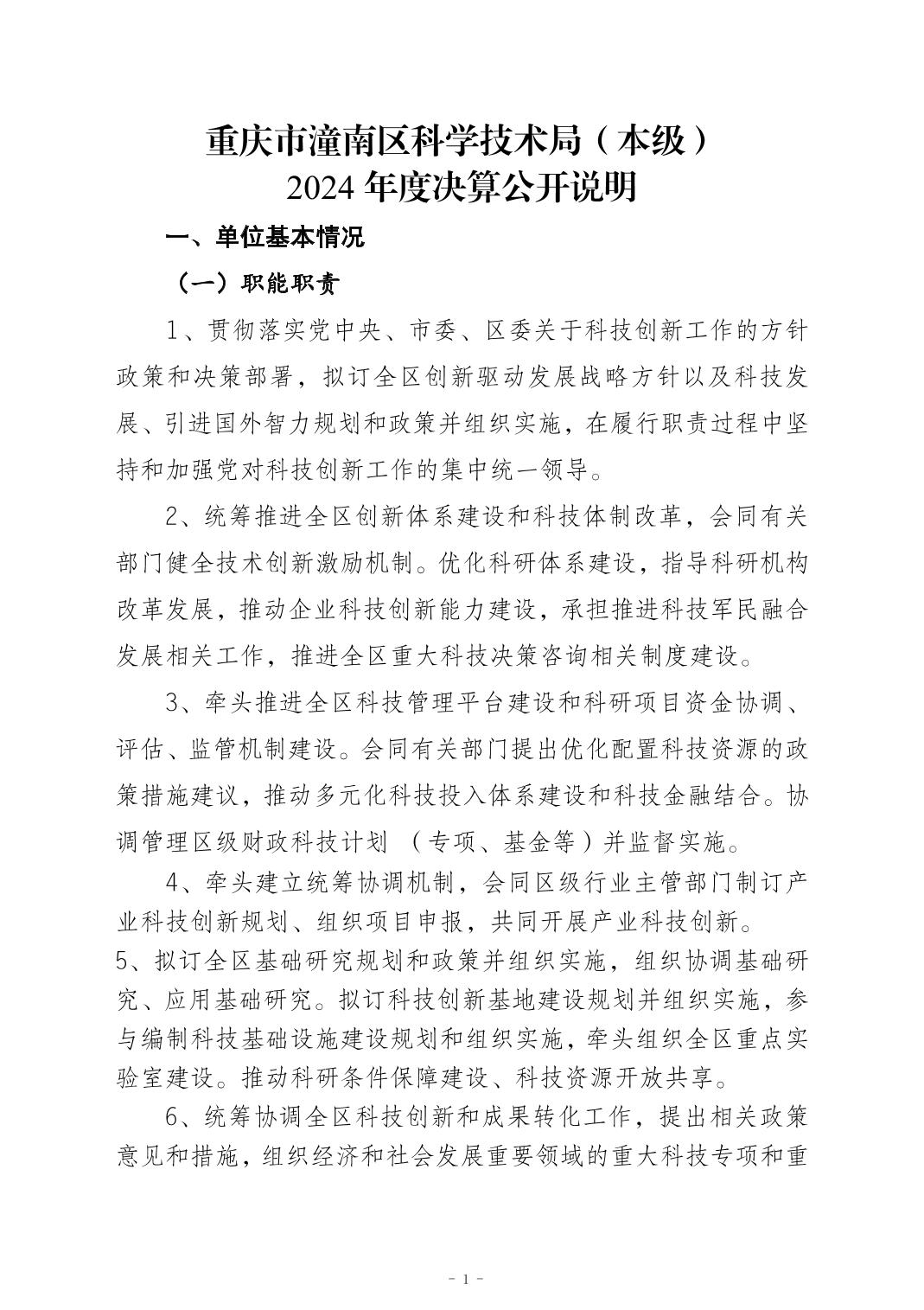 重庆市潼南区科学技术局（本级）
2024年度决算公开说明

一、单位基本情况

（一）职能职责

1、贯彻落实党中央、市委、区委关于科技创新工作的方针政策和决策部署，拟订全区创新驱动发展战略方针以及科技发展、引进国外智力规划和政策并组织实施，在履行职责过程中坚持和加强党对科技创新工作的集中统一领导。

2、统筹推进全区创新体系建设和科技体制改革，会同有关部门健全技术创新激励机制。优化科研体系建设，指导科研机构改革发展，推动企业科技创新能力建设，承担推进科技军民融合发展相关工作，推进全区重大科技决策咨询相关制度建设。

3、牵头推进全区科技管理平台建设和科研项目资金协调、评估、监管机制建设。会同有关部门提出优化配置科技资源的政策措施建议，推动多元化科技投入体系建设和科技金融结合。协调管理区级财政科技计划 （专项、基金等）并监督实施。

4、牵头建立统筹协调机制，会同区级行业主管部门制订产业科技创新规划、组织项目申报，共同开展产业科技创新。
5、拟订全区基础研究规划和政策并组织实施，组织协调基础研究、应用基础研究。拟订科技创新基地建设规划并组织实施，参与编制科技基础设施建设规划和组织实施，牵头组织全区重点实验室建设。推动科研条件保障建设、科技资源开放共享。

6、统筹协调全区科技创新和成果转化工作，提出相关政策意见和措施，组织经济和社会发展重要领域的重大科技专项和重

- 1 -